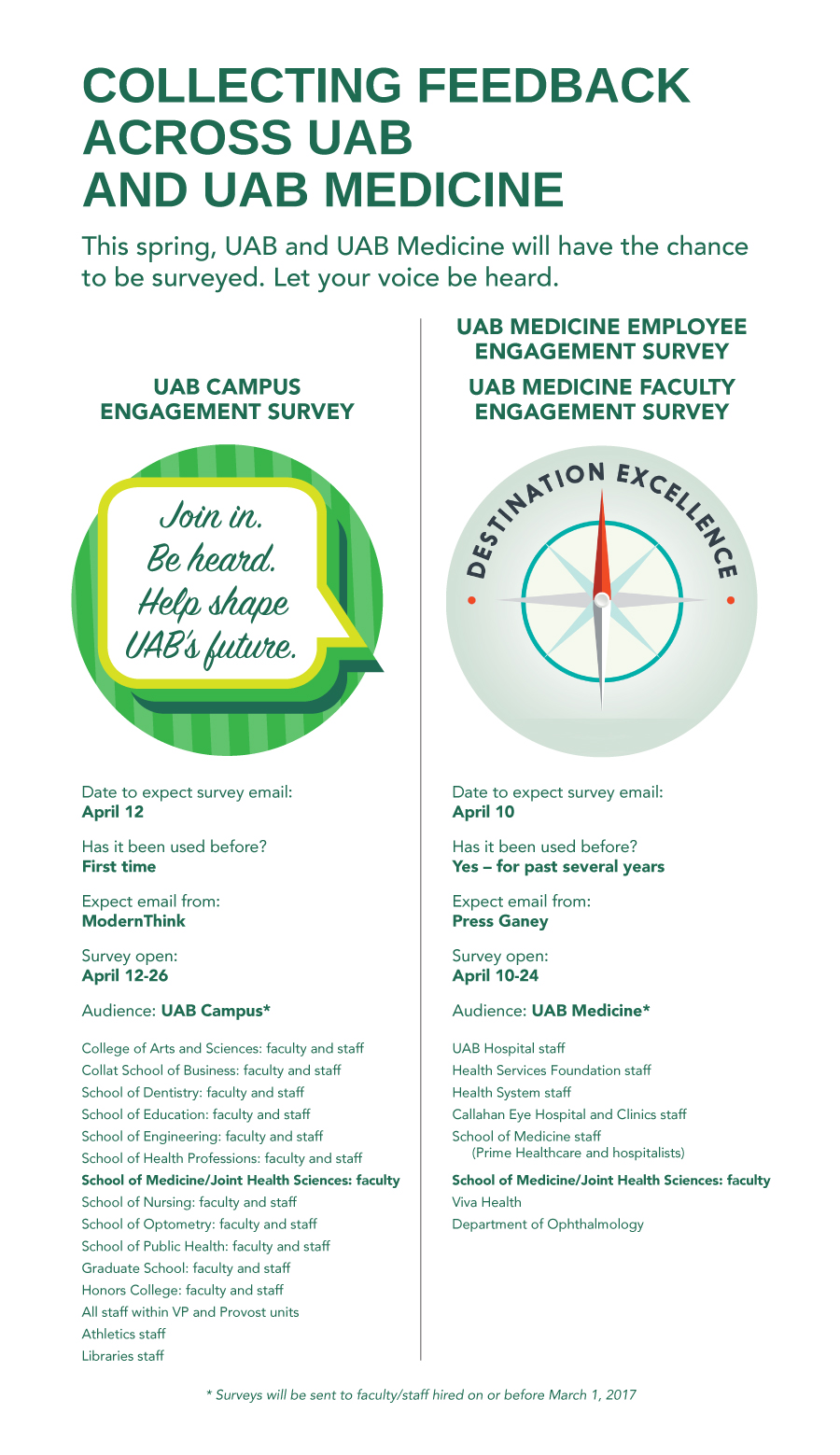 COLLECTING FEEDBACK ACROSS UAB AND UAB MEDICINE

This spring, UAB and UAB Medicine will have the chance to be surveyed. Let your voice be heard.

UAB CAMPUS ENGAGEMENT SURVEY

Join in. Be heard. Help shape UAB's future.

Date to expect survey email:
April 12

Has it been used before?
First time

Expect email from:
ModernThink

Survey open:
April 12-26

Audience: UAB Campus*

College of Arts and Sciences: faculty and staff
Collat School of Business: faculty and staff
School of Dentistry: faculty and staff
School of Education: faculty and staff
School of Engineering: faculty and staff
School of Health Professions: faculty and staff
School of Medicine/Joint Health Sciences: faculty
School of Nursing: faculty and staff
School of Optometry: faculty and staff
School of Public Health: faculty and staff
Graduate School: faculty and staff
Honors College: faculty and staff
All staff within VP and Provost units
Athletics staff
Libraries staff

UAB MEDICINE EMPLOYEE ENGAGEMENT SURVEY

UAB MEDICINE FACULTY ENGAGEMENT SURVEY

DESTINATION EXCELLENCE

Date to expect survey email:
April 10

Has it been used before?
Yes – for past several years

Expect email from:
Press Ganey

Survey open:
April 10-24

Audience: UAB Medicine*

UAB Hospital staff
Health Services Foundation staff
Health System staff
Callahan Eye Hospital and Clinics staff
School of Medicine staff
(Prime Healthcare and hospitalists)
School of Medicine/Joint Health Sciences: faculty
Viva Health
Department of Ophthalmology

* Surveys will be sent to faculty/staff hired on or before March 1, 2017